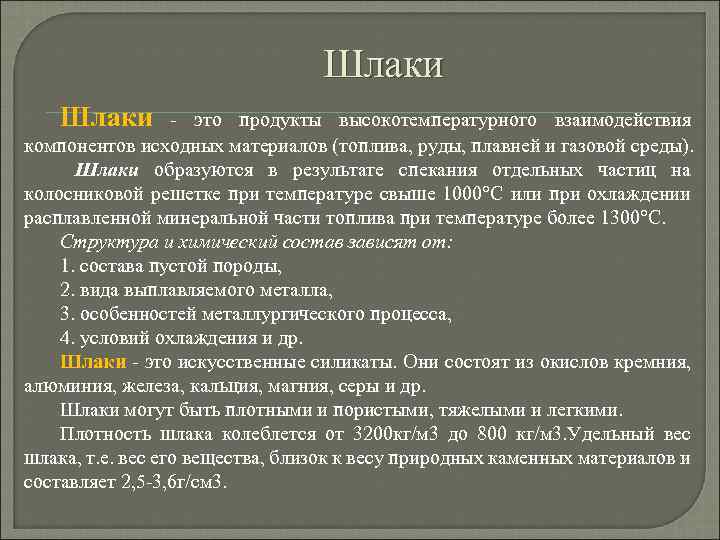 Шлаки

Шлаки - это продукты высокотемпературного взаимодействия компонентов исходных материалов (топлива, руды, плавней и газовой среды).

Шлаки образуются в результате спекания отдельных частиц на колосниковой решетке при температуре свыше 1000°С или при охлаждении расплавленной минеральной части топлива при температуре более 1300°С.

Структура и химический состав зависят от:

1. состава пустой породы,

2. вида выплавляемого металла,

3. особенностей металлургического процесса,

4. условий охлаждения и др.

Шлаки - это искусственные силикаты. Они состоят из окислов кремния, алюминия, железа, кальция, магния, серы и др.

Шлаки могут быть плотными и пористыми, тяжелыми и легкими.

Плотность шлака колеблется от 3200кг/м3 до 800 кг/м3.Удельный вес шлака, т.е. вес его вещества, близок к весу природных каменных материалов и составляет 2,5-3,6г/см3.